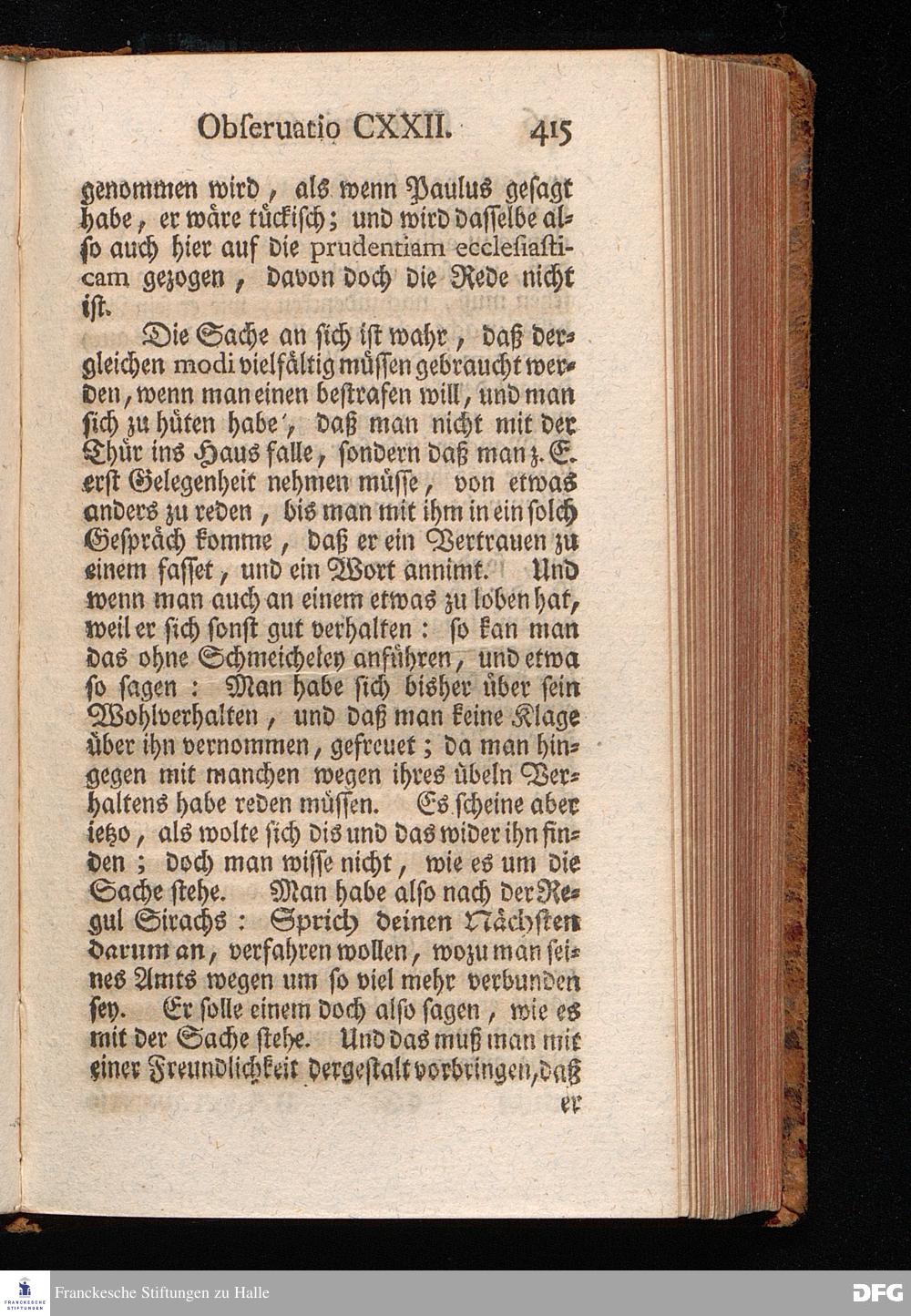 Obſeruatio CXXII. 415

genommen wird, als wenn Paulus geſagt habe, er wäre tückiſch; und wird daſſelbe alſo auch hier auf die prudentiam eccleſiaſticam gezogen, davon doch die Rede nicht iſt.

Die Sache an ſich iſt wahr, daß dergleichen modi vielfältig müſſen gebraucht werden, wenn man einen beſtrafen will, und man ſich zu hüten habe, daß man nicht mit der Thür ins Haus falle, ſondern daß man z. E. erſt Gelegenheit nehmen müſſe, von etwas anders zu reden, bis man mit ihm in ein ſolch Geſpräch komme, daß er ein Vertrauen zu einem faſſet, und ein Wort annimt. Und wenn man auch an einem etwas zu loben hat, weil er ſich ſonſt gut verhalten: ſo kan man das ohne Schmeicheley anführen, und etwa ſo ſagen: Man habe ſich bisher über ſein Wohlverhalten, und daß man keine Klage über ihn vernommen, gefreuet; da man hingegen mit manchen wegen ihres übeln Verhaltens habe reden müſſen. Es ſcheine aber ietzo, als wolte ſich dis und das wider ihn finden; doch man wiſſe nicht, wie es um die Sache ſtehe. Man habe alſo nach der Regul Sirachs: Sprich deinen Nächſten darum an, verfahren wollen, wozu man ſeines Amts wegen um ſo viel mehr verbunden ſey. Er ſolle einem doch alſo ſagen, wie es mit der Sache ſtehe. Und das muß man mit einer Freundlichkeit dergeſtalt vorbringen, daß er

Franckesche Stiftungen zu Halle
DFG